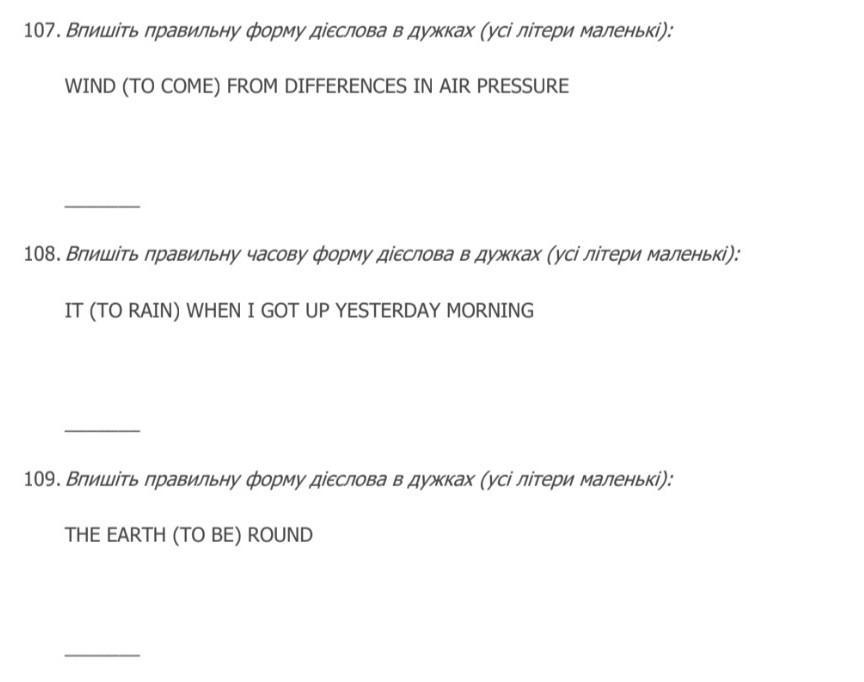 107. Впишіть правильну форму дієслова в дужках (усі літери маленькі):

WIND (TO COME) FROM DIFFERENCES IN AIR PRESSURE

____

108. Впишіть правильну часову форму дієслова в дужках (усі літери маленькі):

IT (TO RAIN) WHEN I GOT UP YESTERDAY MORNING

____

109. Впишіть правильну форму дієслова в дужках (усі літери маленькі):

THE EARTH (TO BE) ROUND

____